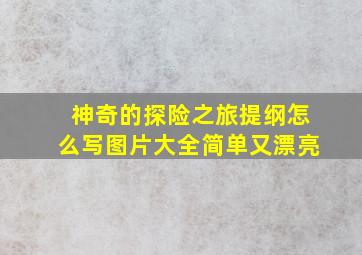 神奇的探险之旅提纲怎么写图片大全简单又漂亮